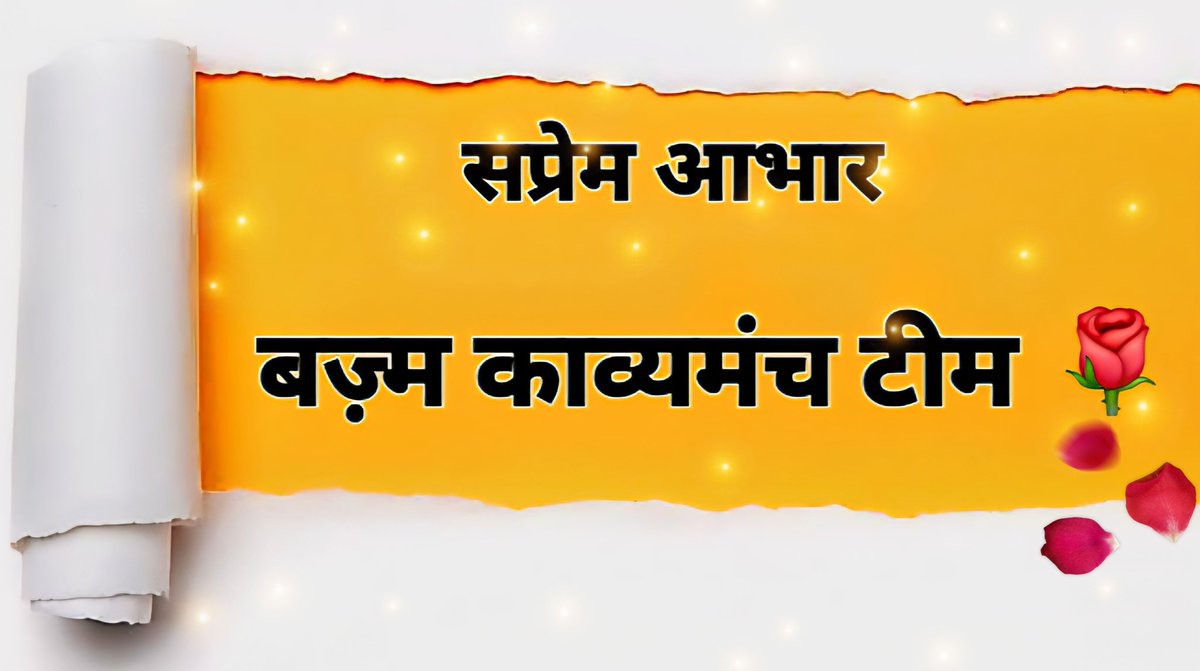 सप्रेम आभार

बज़्म काव्यमंच टीम 🌹